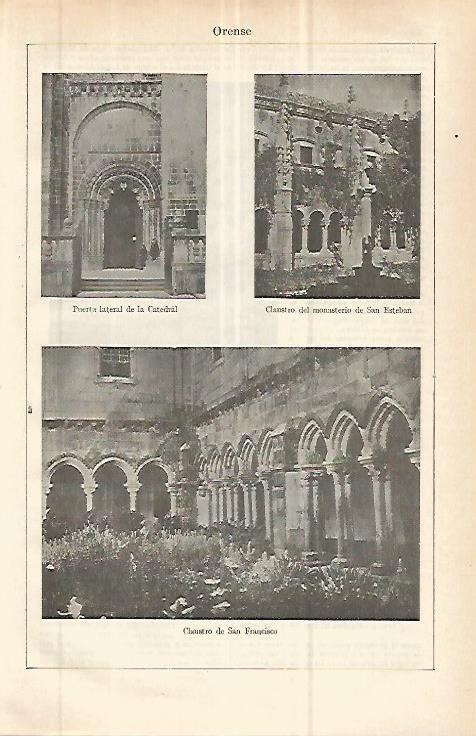 Orense

Puerta lateral de la Catedral

Claustro del monasterio de San Esteban

Claustro de San Francisco